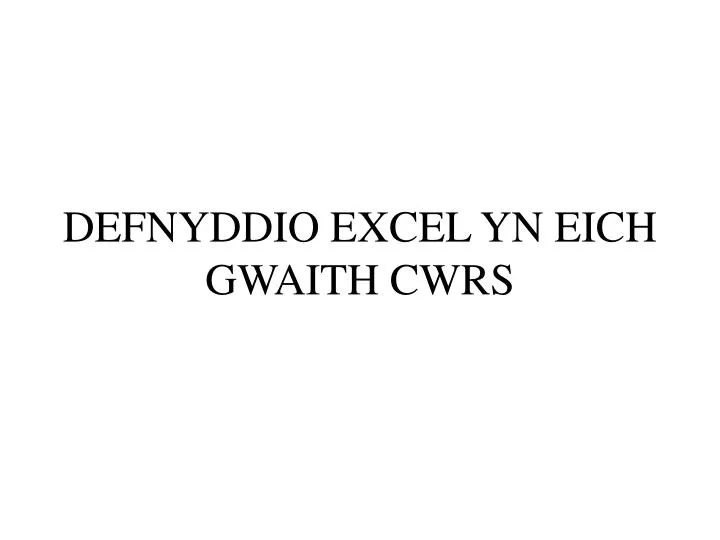 DEFNYDDIO EXCEL YN EICH GWAITH CWRS